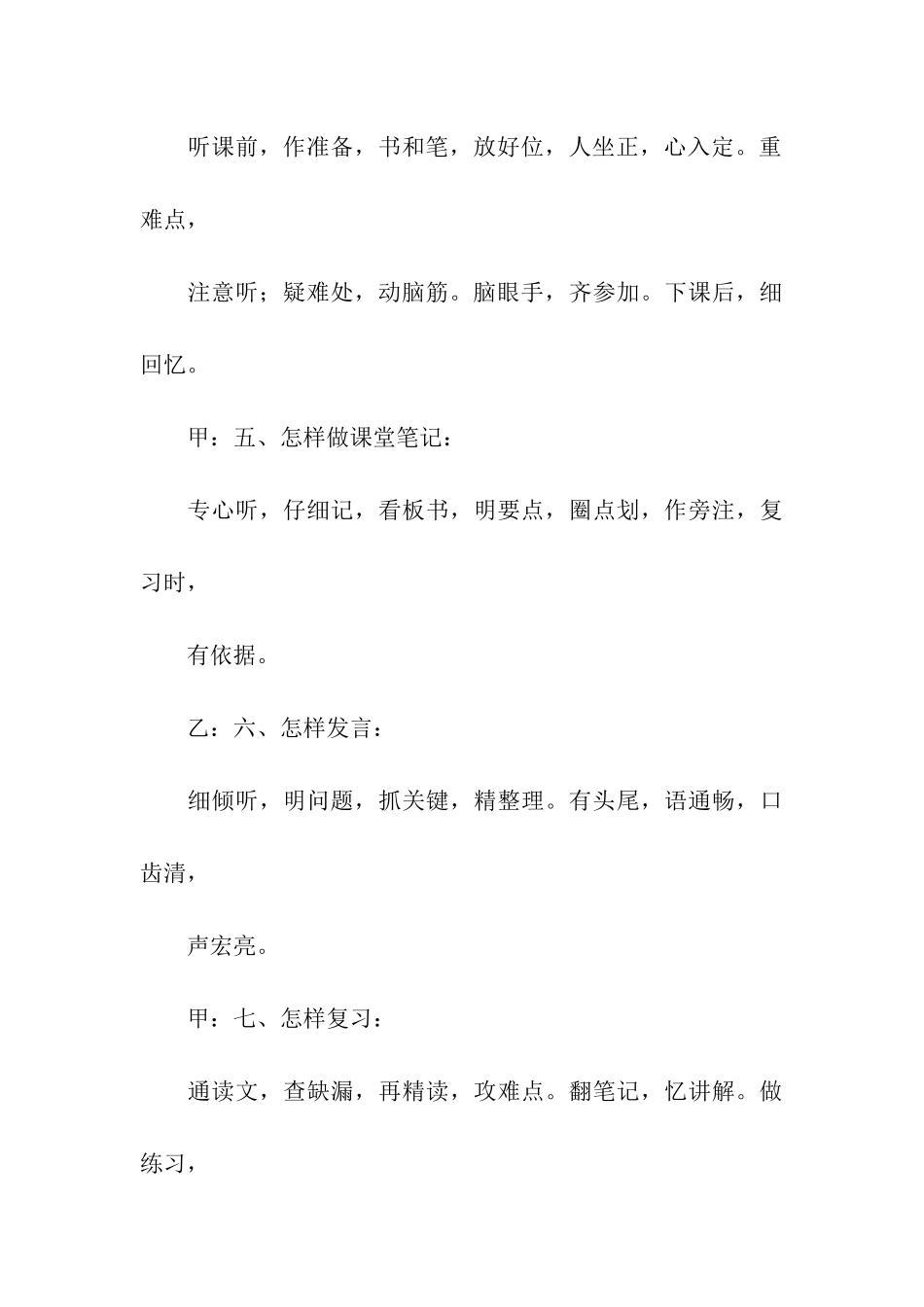 听课前，作准备，书和笔，放好位，人坐正，心入定。重难点，

注意听；疑难处，动脑筋。脑眼手，齐参加。下课后，细回忆。

甲：五、怎样做课堂笔记：

专心听，仔细记，看板书，明要点，圈点划，作旁注，复习时，

有依据。

乙：六、怎样发言：

细倾听，明问题，抓关键，精整理。有头尾，语通畅，口齿清，

声宏亮。

甲：七、怎样复习：

通读文，查缺漏，再精读，攻难点。翻笔记，忆讲解。做练习，